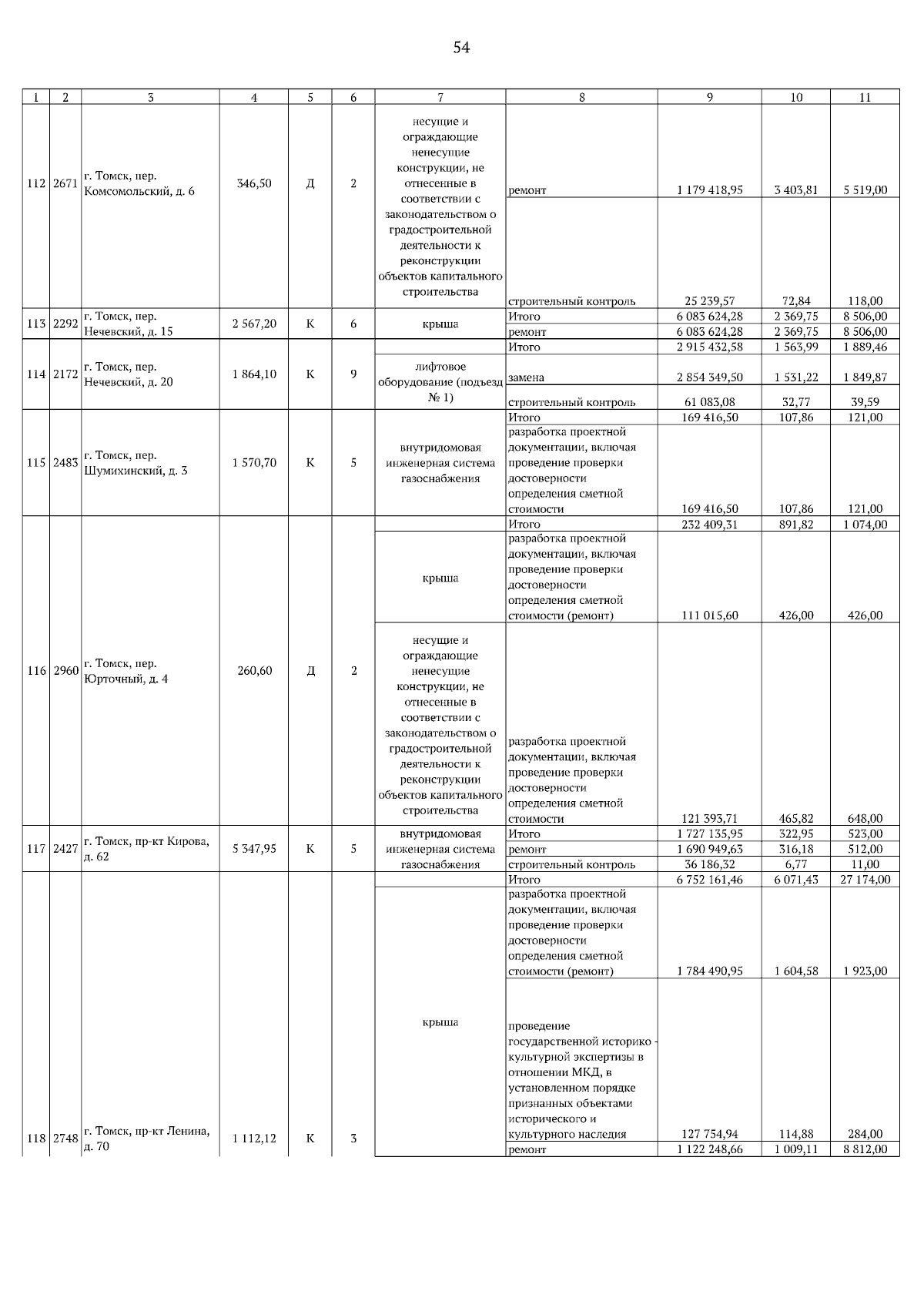 54

| 1 | 2 | 3 | 4 | 5 | 6 | 7 | 8 | 9 | 10 | 11 |
|---|---|---|---|---|---|---|---|---|---|---|
| 112 | 2671 | г. Томск, пер. Комсомольский, д. 6 | 346,50 | Д | 2 | несущие и ограждающие ненесущие конструкции, не отнесенные в соответствии с законодательством о градостроительной деятельности к реконструкции объектов капитального строительства | ремонт | 1 179 418,95 | 3 403,81 | 5 519,00 |
| | | | | | | | строительный контроль | 25 239,57 | 72,84 | 118,00 |
| 113 | 2292 | г. Томск, пер. Нечевский, д. 15 | 2 567,20 | К | 6 | крыша | Итого | 6 083 624,28 | 2 369,75 | 8 506,00 |
| | | | | | | | ремонт | 6 083 624,28 | 2 369,75 | 8 506,00 |
| 114 | 2172 | г. Томск, пер. Нечевский, д. 20 | 1 864,10 | К | 9 | | Итого | 2 915 432,58 | 1 563,99 | 1 889,46 |
| | | | | | | лифтовое оборудование (подъезд № 1) | замена | 2 854 349,50 | 1 531,22 | 1 849,87 |
| | | | | | | | строительный контроль | 61 083,08 | 32,77 | 39,59 |
| 115 | 2483 | г. Томск, пер. Шумихинский, д. 3 | 1 570,70 | К | 5 | внутридомовая инженерная система газоснабжения | Итого | 169 416,50 | 107,86 | 121,00 |
| | | | | | | | разработка проектной документации, включая проведение проверки достоверности определения сметной стоимости | 169 416,50 | 107,86 | 121,00 |
| 116 | 2960 | г. Томск, пер. Юрточный, д. 4 | 260,60 | Д | 2 | | Итого | 232 409,31 | 891,82 | 1 074,00 |
| | | | | | | крыша | разработка проектной документации, включая проведение проверки достоверности определения сметной стоимости (ремонт) | 111 015,60 | 426,00 | 426,00 |
| | | | | | | несущие и ограждающие ненесущие конструкции, не отнесенные в соответствии с законодательством о градостроительной деятельности к реконструкции объектов капитального строительства | разработка проектной документации, включая проведение проверки достоверности определения сметной стоимости | 121 393,71 | 465,82 | 648,00 |
| 117 | 2427 | г. Томск, пр-кт Кирова, д. 62 | 5 347,95 | К | 5 | внутридомовая инженерная система газоснабжения | Итого | 1 727 135,95 | 322,95 | 523,00 |
| | | | | | | | ремонт | 1 690 949,63 | 316,18 | 512,00 |
| | | | | | | | строительный контроль | 36 186,32 | 6,77 | 11,00 |
| 118 | 2748 | г. Томск, пр-кт Ленина, д. 70 | 1 112,12 | К | 3 | | Итого | 6 752 161,46 | 6 071,43 | 27 174,00 |
| | | | | | | крыша | разработка проектной документации, включая проведение проверки достоверности определения сметной стоимости (ремонт) | 1 784 490,95 | 1 604,58 | 1 923,00 |
| | | | | | | | проведение государственной историко - культурной экспертизы в отношении МКД, в установленном порядке признанных объектами исторического и культурного наследия | 127 754,94 | 114,88 | 284,00 |
| | | | | | | | ремонт | 1 122 248,66 | 1 009,11 | 8 812,00 |